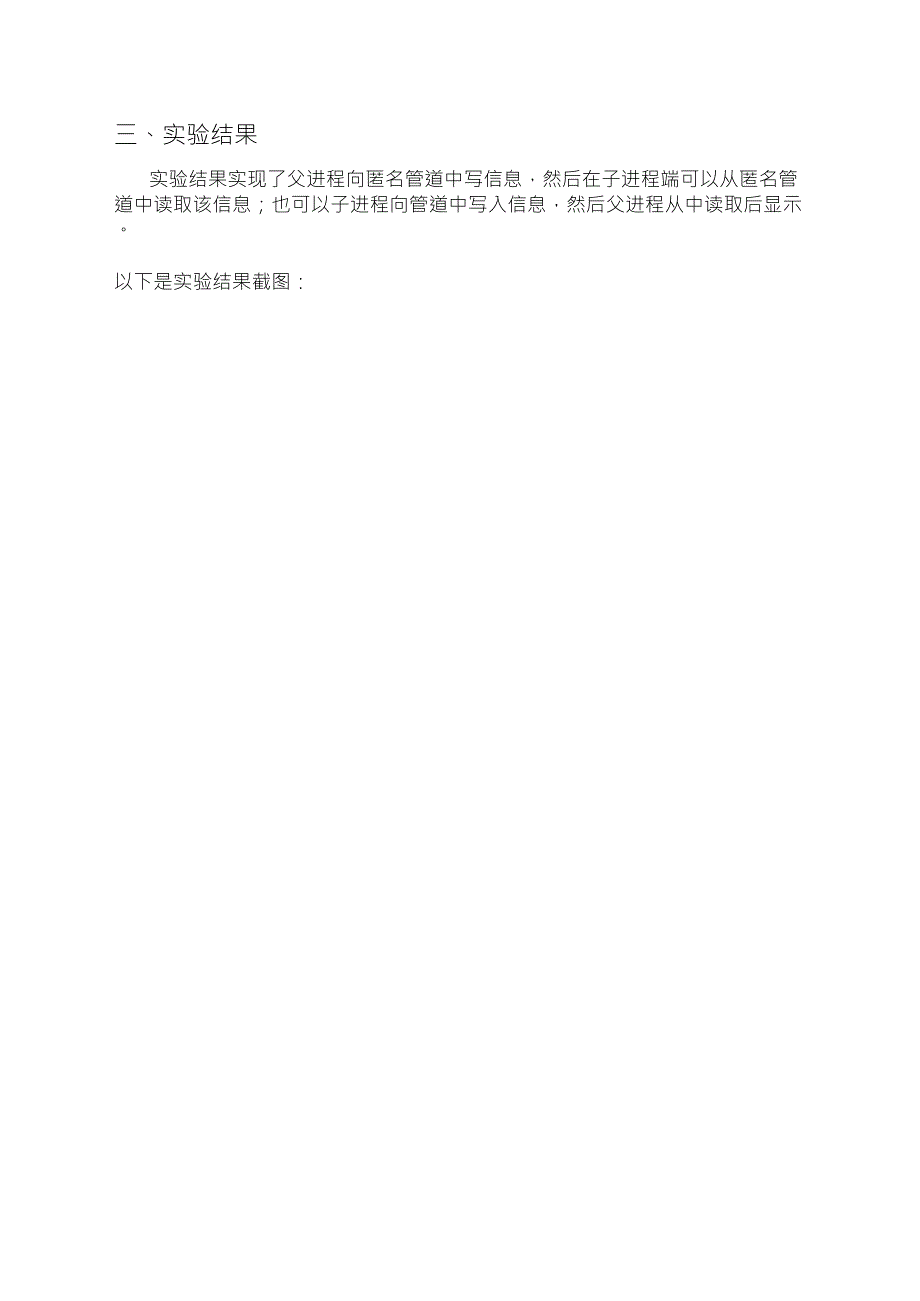 三、实验结果

实验结果实现了父进程向匿名管道中写信息，然后在子进程端可以从匿名管道中读取该信息；也可以子进程向管道中写入信息，然后父进程从中读取后显示。

以下是实验结果截图：